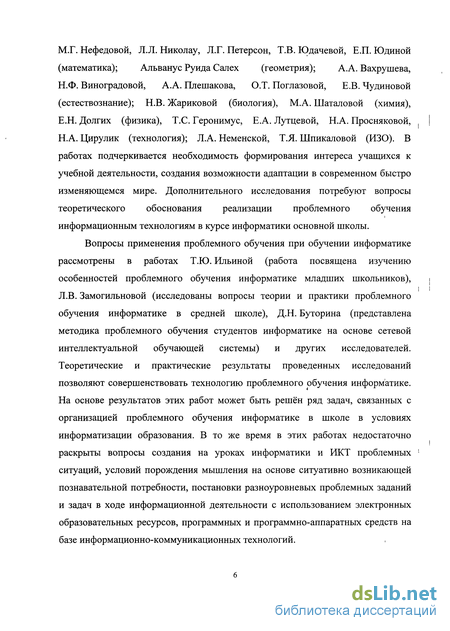 М.Г. Нефедовой, Л.Л. Николау, Л.Г. Петерсон, Т.В. Юдачевой, Е.П. Юдиной (математика); Альванус Руида Салех (геометрия); А.А. Вахрушева, Н.Ф. Виноградовой, А.А. Плешакова, О.Т. Поглазовой, Е.В. Чудиновой (естествознание); Н.В. Жариковой (биология), М.А. Шаталовой (химия), Е.Н. Долгих (физика), Т.С. Геронимус, Е.А. Лутцевой, Н.А. Просняковой, Н.А. Цирулик (технология); Л.А. Неменской, Т.Я. Шпикаловой (ИЗО). В работах подчеркивается необходимость формирования интереса учащихся к учебной деятельности, создания возможности адаптации в современном быстро изменяющемся мире. Дополнительного исследования потребуют вопросы теоретического обоснования реализации проблемного обучения информационным технологиям в курсе информатики основной школы.

Вопросы применения проблемного обучения при обучении информатике рассмотрены в работах Т.Ю. Ильиной (работа посвящена изучению особенностей проблемного обучения информатике младших школьников), Л.В. Замогильновой (исследованы вопросы теории и практики проблемного обучения информатике в средней школе), Д.Н. Буторина (представлена методика проблемного обучения студентов информатике на основе сетевой интеллектуальной обучающей системы) и других исследователей. Теоретические и практические результаты проведенных исследований позволяют совершенствовать технологию проблемного обучения информатике. На основе результатов этих работ может быть решён ряд задач, связанных с организацией проблемного обучения информатике в школе в условиях информатизации образования. В то же время в этих работах недостаточно раскрыты вопросы создания на уроках информатики и ИКТ проблемных ситуаций, условий порождения мышления на основе ситуативно возникающей познавательной потребности, постановки разноуровневых проблемных заданий и задач в ходе информационной деятельности с использованием электронных образовательных ресурсов, программных и программно-аппаратных средств на базе информационно-коммуникационных технологий.

6

dsLib.net
библиотека диссертаций